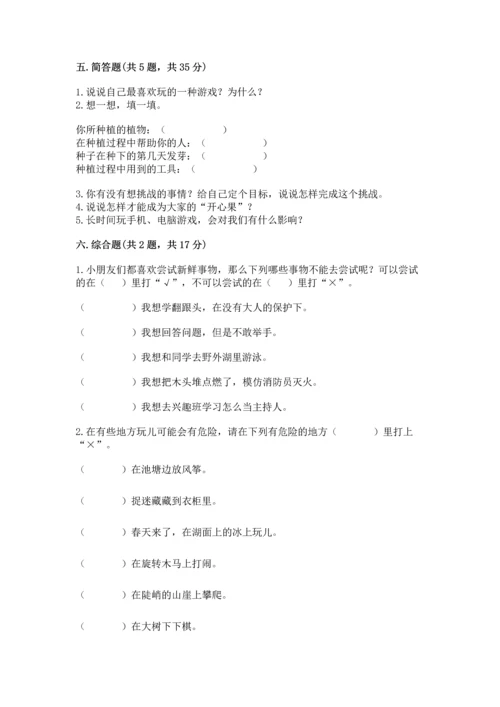 五. 简答题(共 5 题，共 35 分)

1. 说说自己最喜欢玩的一种游戏？为什么？
2. 想一想，填一填。

你所种植的植物：（　　　　　）
在种植过程中帮助你的人：（　　　　　）
种子在种下的第几天发芽：（　　　　　）
种植过程中用到的工具：（　　　　　）

3. 你有没有想挑战的事情？给自己定个目标，说说怎样完成这个挑战。
4. 说说怎样才能成为大家的“开心果”？
5. 长时间玩手机、电脑游戏，会对我们有什么影响？

六. 综合题(共 2 题，共 17 分)

1. 小朋友们都喜欢尝试新鲜事物，那么下列哪些事物不能去尝试呢？可以尝试的在（　）里打“√”，不可以尝试的在（　）里打“×”。

（　　　　）我想学翻跟头，在没有大人的保护下。

（　　　　）我想回答问题，但是不敢举手。

（　　　　）我想和同学去野外湖里游泳。

（　　　　）我想把木头堆点燃了，模仿消防员灭火。

（　　　　）我想去兴趣班学习怎么当主持人。

2. 在有些地方玩儿可能会有危险，请在下列有危险的地方（　　　）里打上“×”。

（　　　）在池塘边放风筝。

（　　　）捉迷藏藏到衣柜里。

（　　　）春天来了，在湖面上的冰上玩儿。

（　　　）在旋转木马上打闹。

（　　　）在陡峭的山崖上攀爬。

（　　　）在大树下下棋。